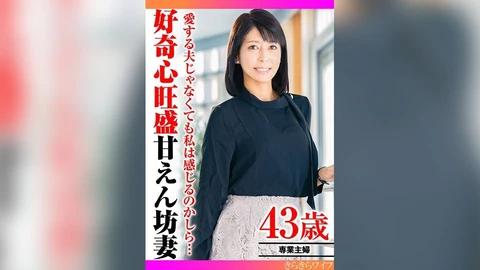 愛する夫じゃなくても私は感じるのかしら…

好奇心旺盛甘えん坊妻

43歳

専業主婦

きらきらワイフ